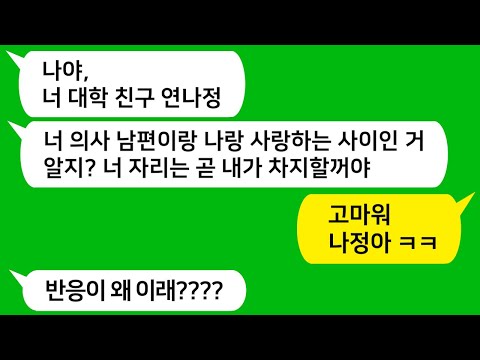 나야,
너 대학 친구 연나정

너 의사 남편이랑 나랑 사랑하는 사이인 거 알지? 너 자리는 곧 내가 차지할꺼야

고마워
나정아 ㅋㅋ

반응이 왜 이래????